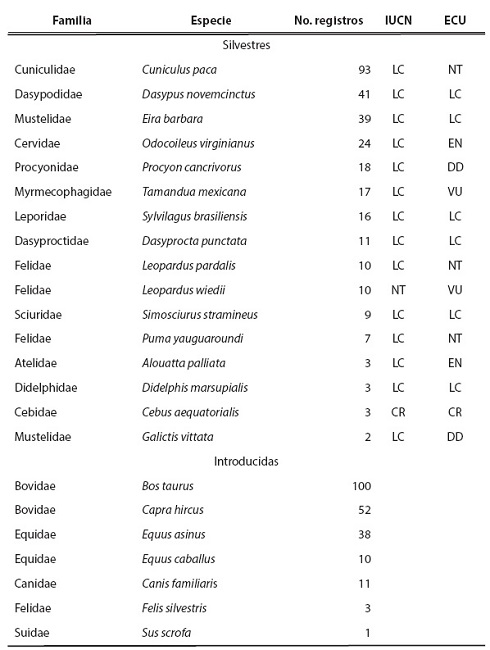 | Familia | Especie | No. registros | IUCN | ECU |
|---|---|---|---|---|
| | Silvestres | | | |
| Cuniculidae | Cuniculus paca | 93 | LC | NT |
| Dasypodidae | Dasypus novemcinctus | 41 | LC | LC |
| Mustelidae | Eira barbara | 39 | LC | LC |
| Cervidae | Odocoileus virginianus | 24 | LC | EN |
| Procyonidae | Procyon cancrivorus | 18 | LC | DD |
| Myrmecophagidae | Tamandua mexicana | 17 | LC | VU |
| Leporidae | Sylvilagus brasiliensis | 16 | LC | LC |
| Dasyproctidae | Dasyprocta punctata | 11 | LC | LC |
| Felidae | Leopardus pardalis | 10 | LC | NT |
| Felidae | Leopardus wiedii | 10 | NT | VU |
| Sciuridae | Simosciurus stramineus | 9 | LC | LC |
| Felidae | Puma yauguaroundi | 7 | LC | NT |
| Atelidae | Alouatta palliata | 3 | LC | EN |
| Didelphidae | Didelphis marsupialis | 3 | LC | LC |
| Cebidae | Cebus aequatorialis | 3 | CR | CR |
| Mustelidae | Galictis vittata | 2 | LC | DD |
| | Introducidas | | | |
| Bovidae | Bos taurus | 100 | | |
| Bovidae | Capra hircus | 52 | | |
| Equidae | Equus asinus | 38 | | |
| Equidae | Equus caballus | 10 | | |
| Canidae | Canis familiaris | 11 | | |
| Felidae | Felis silvestris | 3 | | |
| Suidae | Sus scrofa | 1 | | |